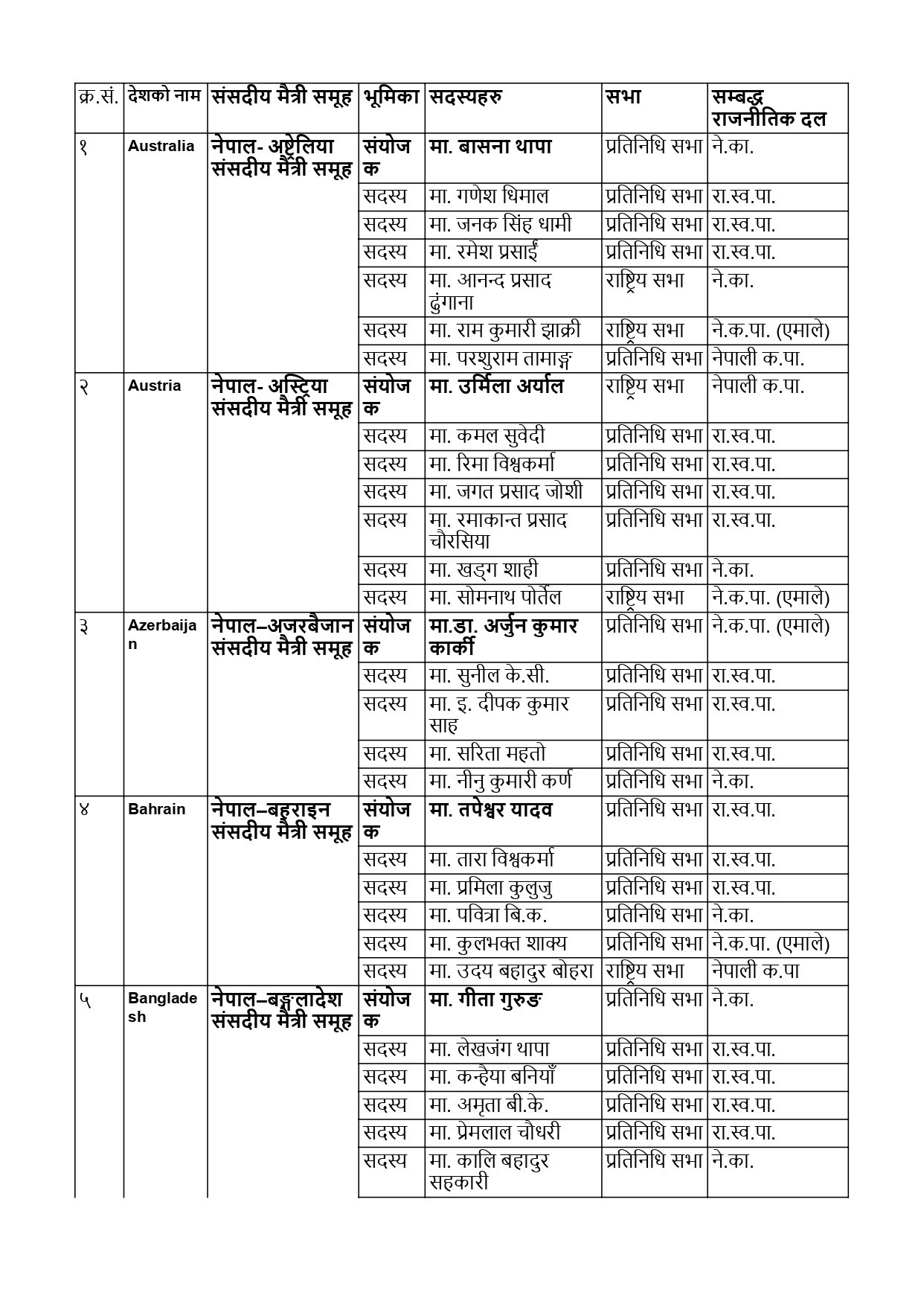 | क्र.सं. | देशको नाम | संसदीय मैत्री समूह | भूमिका | सदस्यहरु | सभा | सम्बद्ध राजनीतिक दल |
|---|---|---|---|---|---|---|
| १ | Australia | नेपाल- अष्ट्रेलिया संसदीय मैत्री समूह | संयोजक | मा. बासना थापा | प्रतिनिधि सभा | ने.का. |
| | | | सदस्य | मा. गणेश धिमाल | प्रतिनिधि सभा | रा.स्व.पा. |
| | | | सदस्य | मा. जनक सिंह धामी | प्रतिनिधि सभा | रा.स्व.पा. |
| | | | सदस्य | मा. रमेश प्रसाईं | प्रतिनिधि सभा | रा.स्व.पा. |
| | | | सदस्य | मा. आनन्द प्रसाद ढुंगाना | राष्ट्रिय सभा | ने.का. |
| | | | सदस्य | मा. राम कुमारी झाक्री | राष्ट्रिय सभा | ने.क.पा. (एमाले) |
| | | | सदस्य | मा. परशुराम तामाङ्ग | प्रतिनिधि सभा | नेपाली क.पा. |
| २ | Austria | नेपाल- अस्ट्रिया संसदीय मैत्री समूह | संयोजक | मा. उर्मिला अर्याल | राष्ट्रिय सभा | नेपाली क.पा. |
| | | | सदस्य | मा. कमल सुवेदी | प्रतिनिधि सभा | रा.स्व.पा. |
| | | | सदस्य | मा. रिमा विश्वकर्मा | प्रतिनिधि सभा | रा.स्व.पा. |
| | | | सदस्य | मा. जगत प्रसाद जोशी | प्रतिनिधि सभा | रा.स्व.पा. |
| | | | सदस्य | मा. रमाकान्त प्रसाद चौरसिया | प्रतिनिधि सभा | रा.स्व.पा. |
| | | | सदस्य | मा. खड्ग शाही | प्रतिनिधि सभा | ने.का. |
| | | | सदस्य | मा. सोमनाथ पोर्तेल | राष्ट्रिय सभा | ने.क.पा. (एमाले) |
| ३ | Azerbaijan | नेपाल–अजरबैजान संसदीय मैत्री समूह | संयोजक | मा.डा. अर्जुन कुमार कार्की | प्रतिनिधि सभा | ने.क.पा. (एमाले) |
| | | | सदस्य | मा. सुनील के.सी. | प्रतिनिधि सभा | रा.स्व.पा. |
| | | | सदस्य | मा. इ. दीपक कुमार साह | प्रतिनिधि सभा | रा.स्व.पा. |
| | | | सदस्य | मा. सरिता महतो | प्रतिनिधि सभा | रा.स्व.पा. |
| | | | सदस्य | मा. नीनु कुमारी कर्ण | प्रतिनिधि सभा | ने.का. |
| ४ | Bahrain | नेपाल–बहराइन संसदीय मैत्री समूह | संयोजक | मा. तपेश्वर यादव | प्रतिनिधि सभा | रा.स्व.पा. |
| | | | सदस्य | मा. तारा विश्वकर्मा | प्रतिनिधि सभा | रा.स्व.पा. |
| | | | सदस्य | मा. प्रमिला कुलुजु | प्रतिनिधि सभा | रा.स्व.पा. |
| | | | सदस्य | मा. पवित्रा बि.क. | प्रतिनिधि सभा | ने.का. |
| | | | सदस्य | मा. कुलभक्त शाक्य | प्रतिनिधि सभा | ने.क.पा. (एमाले) |
| | | | सदस्य | मा. उदय बहादुर बोहरा | राष्ट्रिय सभा | नेपाली क.पा |
| ५ | Bangladesh | नेपाल–बङ्गलादेश संसदीय मैत्री समूह | संयोजक | मा. गीता गुरुङ | प्रतिनिधि सभा | ने.का. |
| | | | सदस्य | मा. लेखजंग थापा | प्रतिनिधि सभा | रा.स्व.पा. |
| | | | सदस्य | मा. कन्हैया बनियाँ | प्रतिनिधि सभा | रा.स्व.पा. |
| | | | सदस्य | मा. अमृता बी.के. | प्रतिनिधि सभा | रा.स्व.पा. |
| | | | सदस्य | मा. प्रेमलाल चौधरी | प्रतिनिधि सभा | रा.स्व.पा. |
| | | | सदस्य | मा. कालि बहादुर सहकारी | प्रतिनिधि सभा | ने.का. |